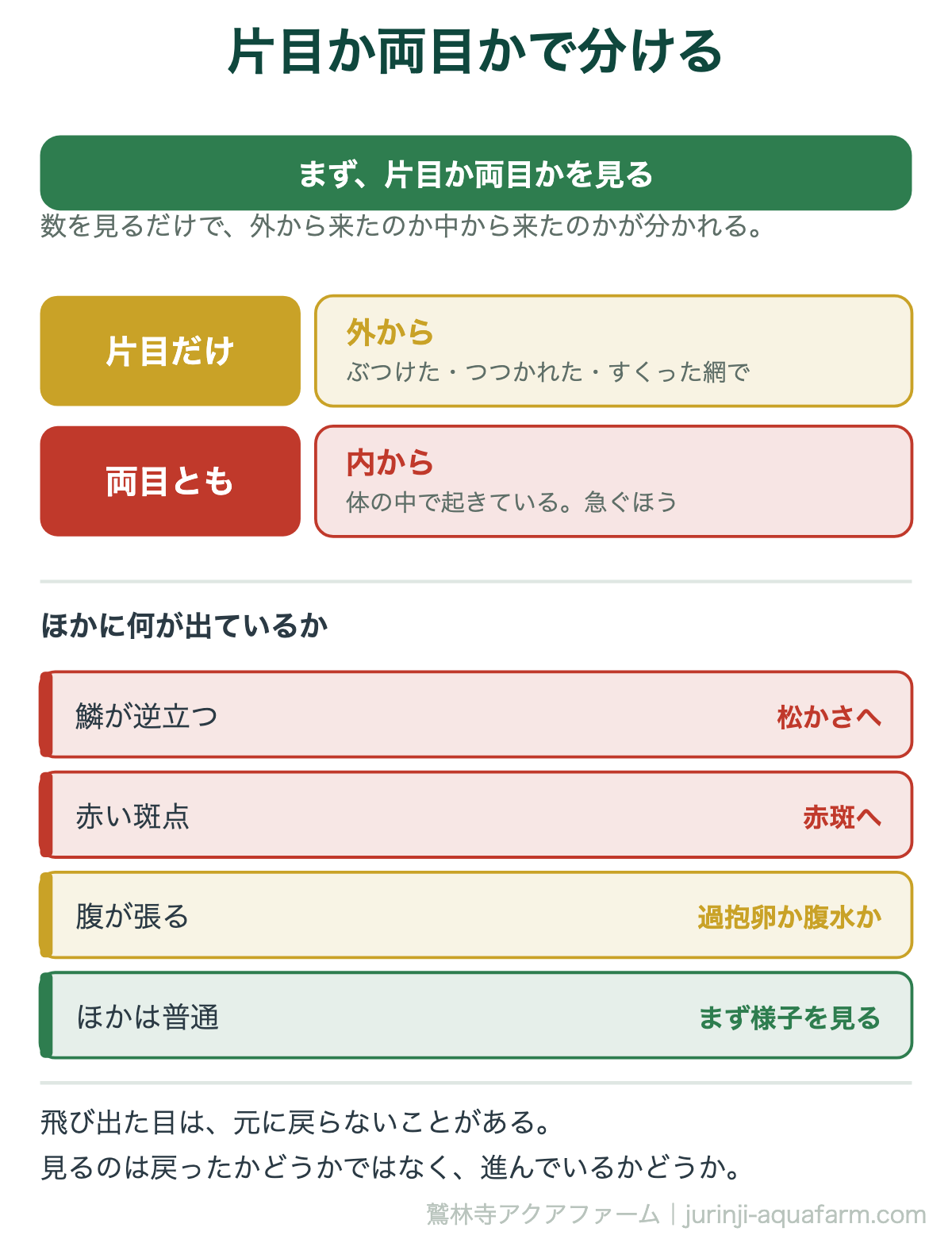 片目か両目かで分ける

まず、片目か両目かを見る

数を見るだけで、外から来たのか中から来たのかが分かれる。

片目だけ

外から
ぶつけた・つつかれた・すくった網で

両目とも

内から
体の中で起きている。急ぐほう

ほかに何が出ているか

鱗が逆立つ 松かさへ

赤い斑点 赤斑へ

腹が張る 過抱卵か腹水か

ほかは普通 まず様子を見る

飛び出た目は、元に戻らないことがある。
見るのは戻ったかどうかではなく、進んでいるかどうか。

鷲林寺アクアファーム｜jurinji-aquafarm.com